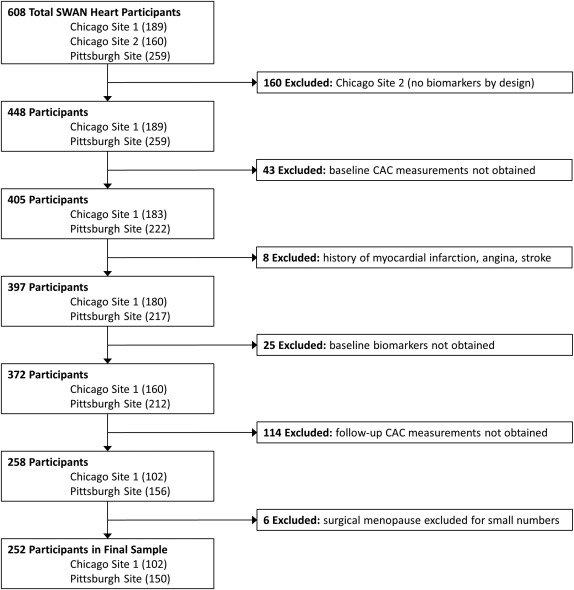 608 Total SWAN Heart Participants
Chicago Site 1 (189)
Chicago Site 2 (160)
Pittsburgh Site (259)

160 Excluded: Chicago Site 2 (no biomarkers by design)

448 Participants
Chicago Site 1 (189)
Pittsburgh Site (259)

43 Excluded: baseline CAC measurements not obtained

405 Participants
Chicago Site 1 (183)
Pittsburgh Site (222)

8 Excluded: history of myocardial infarction, angina, stroke

397 Participants
Chicago Site 1 (180)
Pittsburgh Site (217)

25 Excluded: baseline biomarkers not obtained

372 Participants
Chicago Site 1 (160)
Pittsburgh Site (212)

114 Excluded: follow-up CAC measurements not obtained

258 Participants
Chicago Site 1 (102)
Pittsburgh Site (156)

6 Excluded: surgical menopause excluded for small numbers

252 Participants in Final Sample
Chicago Site 1 (102)
Pittsburgh Site (150)